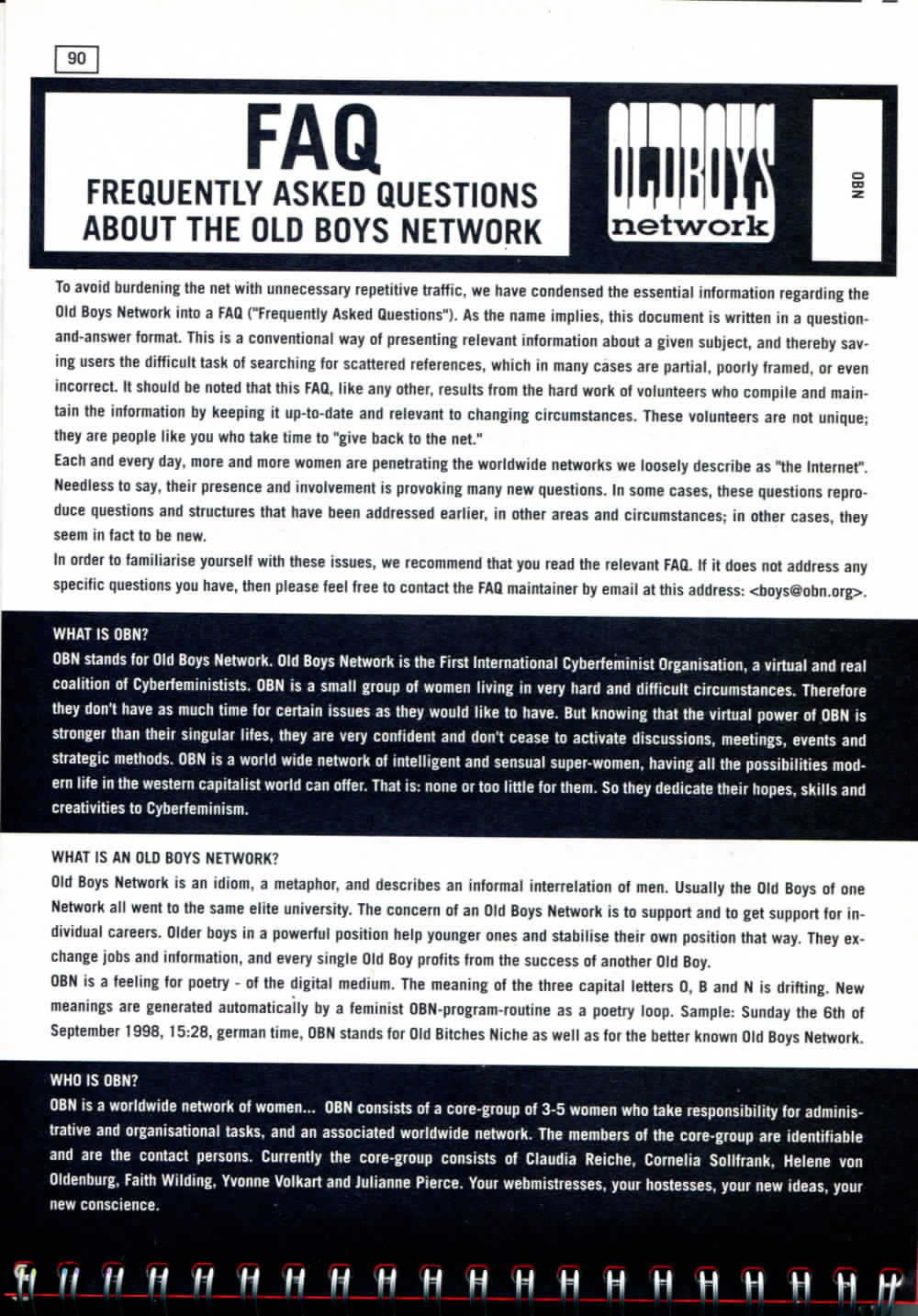 90

FAQ
FREQUENTLY ASKED QUESTIONS ABOUT THE OLD BOYS NETWORK

OLDBOYS network

OBN

To avoid burdening the net with unnecessary repetitive traffic, we have condensed the essential information regarding the Old Boys Network into a FAQ ("Frequently Asked Questions"). As the name implies, this document is written in a question-and-answer format. This is a conventional way of presenting relevant information about a given subject, and thereby saving users the difficult task of searching for scattered references, which in many cases are partial, poorly framed, or even incorrect. It should be noted that this FAQ, like any other, results from the hard work of volunteers who compile and maintain the information by keeping it up-to-date and relevant to changing circumstances. These volunteers are not unique; they are people like you who take time to "give back to the net."
Each and every day, more and more women are penetrating the worldwide networks we loosely describe as "the Internet". Needless to say, their presence and involvement is provoking many new questions. In some cases, these questions reproduce questions and structures that have been addressed earlier, in other areas and circumstances; in other cases, they seem in fact to be new.
In order to familiarise yourself with these issues, we recommend that you read the relevant FAQ. If it does not address any specific questions you have, then please feel free to contact the FAQ maintainer by email at this address: <boys@obn.org>.

WHAT IS OBN?
OBN stands for Old Boys Network. Old Boys Network is the First International Cyberfeminist Organisation, a virtual and real coalition of Cyberfeministists. OBN is a small group of women living in very hard and difficult circumstances. Therefore they don't have as much time for certain issues as they would like to have. But knowing that the virtual power of OBN is stronger than their singular lifes, they are very confident and don't cease to activate discussions, meetings, events and strategic methods. OBN is a world wide network of intelligent and sensual super-women, having all the possibilities modern life in the western capitalist world can offer. That is: none or too little for them. So they dedicate their hopes, skills and creativities to Cyberfeminism.

WHAT IS AN OLD BOYS NETWORK?
Old Boys Network is an idiom, a metaphor, and describes an informal interrelation of men. Usually the Old Boys of one Network all went to the same elite university. The concern of an Old Boys Network is to support and to get support for individual careers. Older boys in a powerful position help younger ones and stabilise their own position that way. They exchange jobs and information, and every single Old Boy profits from the success of another Old Boy.
OBN is a feeling for poetry - of the digital medium. The meaning of the three capital letters O, B and N is drifting. New meanings are generated automatically by a feminist OBN-program-routine as a poetry loop. Sample: Sunday the 6th of September 1998, 15:28, german time, OBN stands for Old Bitches Niche as well as for the better known Old Boys Network.

WHO IS OBN?
OBN is a worldwide network of women... OBN consists of a core-group of 3-5 women who take responsibility for administrative and organisational tasks, and an associated worldwide network. The members of the core-group are identifiable and are the contact persons. Currently the core-group consists of Claudia Reiche, Cornelia Sollfrank, Helene von Oldenburg, Faith Wilding, Yvonne Volkart and Julianne Pierce. Your webmistresses, your hostesses, your new ideas, your new conscience.